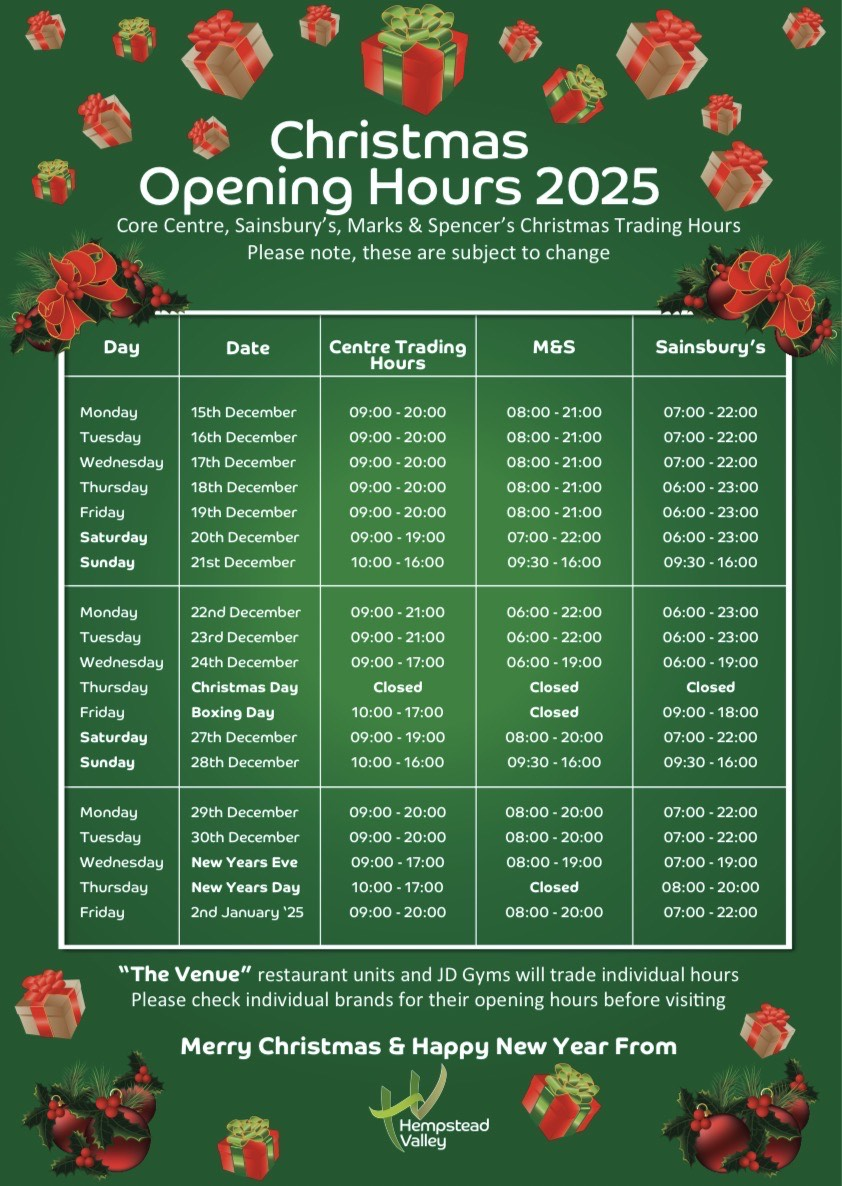 Christmas Opening Hours 2025

Core Centre, Sainsbury's, Marks & Spencer's Christmas Trading Hours
Please note, these are subject to change

| Day | Date | Centre Trading Hours | M&S | Sainsbury's |
|---|---|---|---|---|
| Monday | 15th December | 09:00 - 20:00 | 08:00 - 21:00 | 07:00 - 22:00 |
| Tuesday | 16th December | 09:00 - 20:00 | 08:00 - 21:00 | 07:00 - 22:00 |
| Wednesday | 17th December | 09:00 - 20:00 | 08:00 - 21:00 | 07:00 - 22:00 |
| Thursday | 18th December | 09:00 - 20:00 | 08:00 - 21:00 | 06:00 - 23:00 |
| Friday | 19th December | 09:00 - 20:00 | 08:00 - 21:00 | 06:00 - 23:00 |
| Saturday | 20th December | 09:00 - 19:00 | 07:00 - 22:00 | 06:00 - 23:00 |
| Sunday | 21st December | 10:00 - 16:00 | 09:30 - 16:00 | 09:30 - 16:00 |
| Monday | 22nd December | 09:00 - 21:00 | 06:00 - 22:00 | 06:00 - 23:00 |
| Tuesday | 23rd December | 09:00 - 21:00 | 06:00 - 22:00 | 06:00 - 23:00 |
| Wednesday | 24th December | 09:00 - 17:00 | 06:00 - 19:00 | 06:00 - 19:00 |
| Thursday | Christmas Day | Closed | Closed | Closed |
| Friday | Boxing Day | 10:00 - 17:00 | Closed | 09:00 - 18:00 |
| Saturday | 27th December | 09:00 - 19:00 | 08:00 - 20:00 | 07:00 - 22:00 |
| Sunday | 28th December | 10:00 - 16:00 | 09:30 - 16:00 | 09:30 - 16:00 |
| Monday | 29th December | 09:00 - 20:00 | 08:00 - 20:00 | 07:00 - 22:00 |
| Tuesday | 30th December | 09:00 - 20:00 | 08:00 - 20:00 | 07:00 - 22:00 |
| Wednesday | New Years Eve | 09:00 - 17:00 | 08:00 - 19:00 | 07:00 - 19:00 |
| Thursday | New Years Day | 10:00 - 17:00 | Closed | 08:00 - 20:00 |
| Friday | 2nd January '25 | 09:00 - 20:00 | 08:00 - 20:00 | 07:00 - 22:00 |

"The Venue" restaurant units and JD Gyms will trade individual hours
Please check individual brands for their opening hours before visiting

Merry Christmas & Happy New Year From

Hempstead Valley